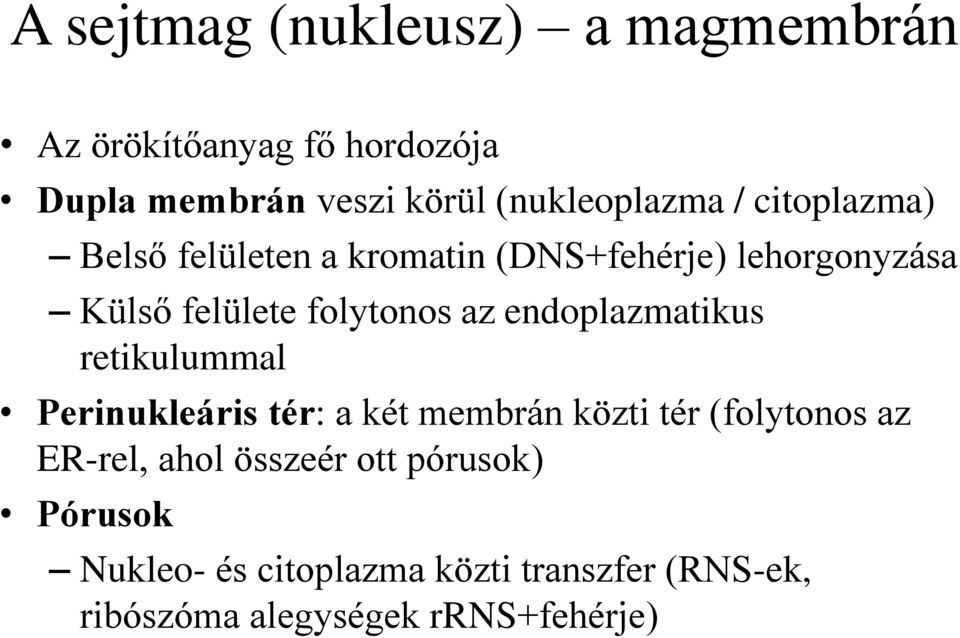 A sejtmag (nukleusz) – a magmembrán

• Az örökítőanyag fő hordozója
• Dupla membrán veszi körül (nukleoplazma / citoplazma)
  – Belső felületen a kromatin (DNS+fehérje) lehorgonyzása
  – Külső felülete folytonos az endoplazmatikus retikulummal
• Perinukleáris tér: a két membrán közti tér (folytonos az ER-rel, ahol összeér ott pórusok)
• Pórusok
  – Nukleo- és citoplazma közti transzfer (RNS-ek, ribószóma alegységek rRNS+fehérje)